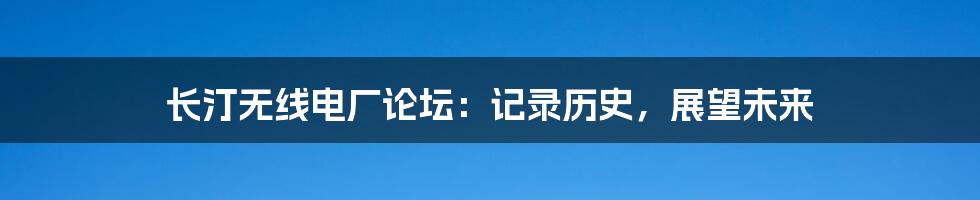 长汀无线电厂论坛：记录历史，展望未来